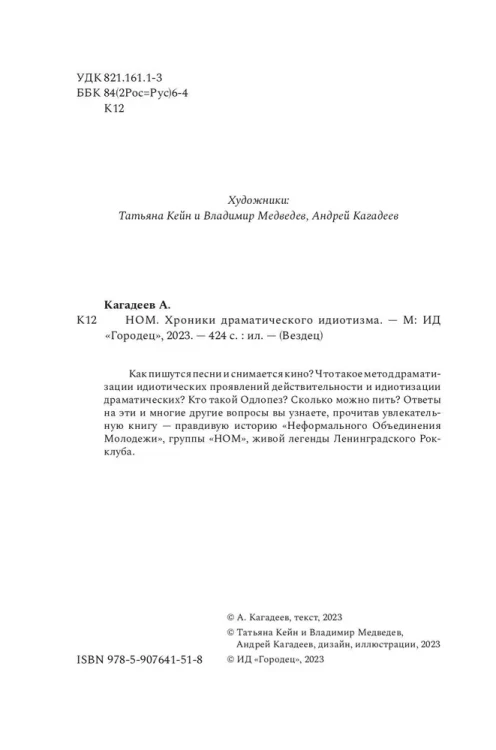 УДК 821.161.1-3
ББК 84(2Рос=Рус)6-4
К12

Художники:
Татьяна Кейн и Владимир Медведев, Андрей Кагадеев

Кагадеев А.
К12 НОМ. Хроники драматического идиотизма. — М: ИД «Городец», 2023. — 424 с. : ил. — (Вездец)

Как пишутся песни и снимается кино? Что такое метод драматизации идиотических проявлений действительности и идиотизации драматических? Кто такой Одлопез? Сколько можно пить? Ответы на эти и многие другие вопросы вы узнаете, прочитав увлекательную книгу — правдивую историю «Неформального Объединения Молодежи», группы «НОМ», живой легенды Ленинградского Рок-клуба.

© А. Кагадеев, текст, 2023
© Татьяна Кейн и Владимир Медведев, Андрей Кагадеев, дизайн, иллюстрации, 2023
ISBN 978-5-907641-51-8
© ИД «Городец», 2023